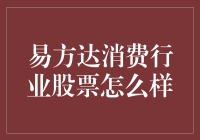 易方达消费行业股票怎么样